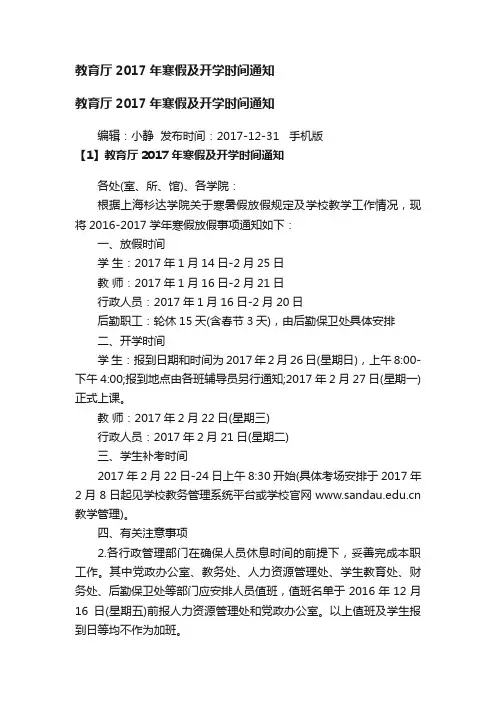 教育厅 2017 年寒假及开学时间通知

教育厅 2017 年寒假及开学时间通知

编辑：小静 发布时间：2017-12-31 手机版

【1】教育厅 2017 年寒假及开学时间通知

各处(室、所、馆)、各学院：

根据上海杉达学院关于寒暑假放假规定及学校教学工作情况，现将 2016-2017 学年寒假放假事项通知如下：

一、放假时间

学 生：2017 年 1 月 14 日-2 月 25 日

教 师：2017 年 1 月 16 日-2 月 21 日

行政人员：2017 年 1 月 16 日-2 月 20 日

后勤职工：轮休 15 天(含春节 3 天)，由后勤保卫处具体安排

二、开学时间

学 生：报到日期和时间为 2017 年 2 月 26 日(星期日)，上午 8:00-下午 4:00;报到地点由各班辅导员另行通知;2017 年 2 月 27 日(星期一)正式上课。

教 师：2017 年 2 月 22 日(星期三)

行政人员：2017 年 2 月 21 日(星期二)

三、学生补考时间

2017 年 2 月 22 日-24 日上午 8:30 开始(具体考场安排于 2017 年 2 月 8 日起见学校教务管理系统平台或学校官网 www.sandau.edu.cn 教学管理)。

四、有关注意事项

2.各行政管理部门在确保人员休息时间的前提下，妥善完成本职工作。其中党政办公室、教务处、人力资源管理处、学生教育处、财务处、后勤保卫处等部门应安排人员值班，值班名单于 2016 年 12 月 16 日(星期五)前报人力资源管理处和党政办公室。以上值班及学生报到日等均不作为加班。